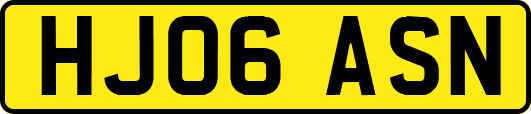 HJ06 ASN